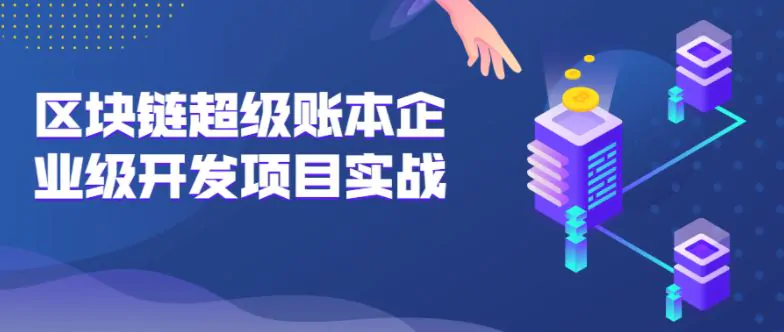 区块链超级账本企业级开发项目实战